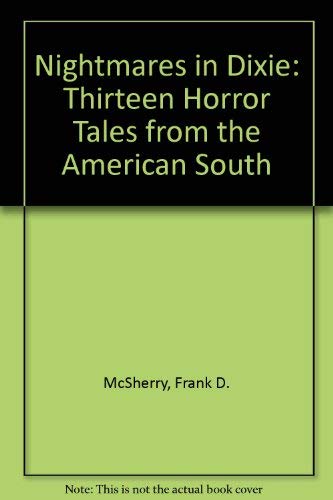 Nightmares in Dixie: Thirteen Horror Tales from the American South

McSherry, Frank D.

Note: This is not the actual book cover